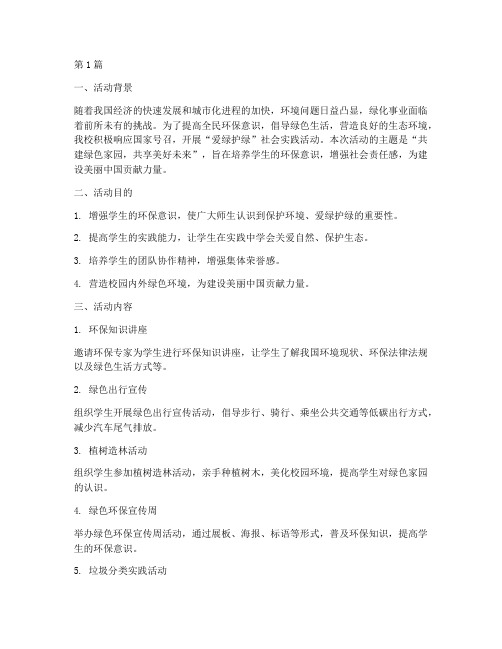 第1篇

一、活动背景

随着我国经济的快速发展和城市化进程的加快，环境问题日益凸显，绿化事业面临着前所未有的挑战。为了提高全民环保意识，倡导绿色生活，营造良好的生态环境，我校积极响应国家号召，开展“爱绿护绿”社会实践活动。本次活动的主题是“共建绿色家园，共享美好未来”，旨在培养学生的环保意识，增强社会责任感，为建设美丽中国贡献力量。

二、活动目的

1. 增强学生的环保意识，使广大师生认识到保护环境、爱绿护绿的重要性。

2. 提高学生的实践能力，让学生在实践中学会关爱自然、保护生态。

3. 培养学生的团队协作精神，增强集体荣誉感。

4. 营造校园内外绿色环境，为建设美丽中国贡献力量。

三、活动内容

1. 环保知识讲座

邀请环保专家为学生进行环保知识讲座，让学生了解我国环境现状、环保法律法规以及绿色生活方式等。

2. 绿色出行宣传

组织学生开展绿色出行宣传活动，倡导步行、骑行、乘坐公共交通等低碳出行方式，减少汽车尾气排放。

3. 植树造林活动

组织学生参加植树造林活动，亲手种植树木，美化校园环境，提高学生对绿色家园的认识。

4. 绿色环保宣传周

举办绿色环保宣传周活动，通过展板、海报、标语等形式，普及环保知识，提高学生的环保意识。

5. 垃圾分类实践活动